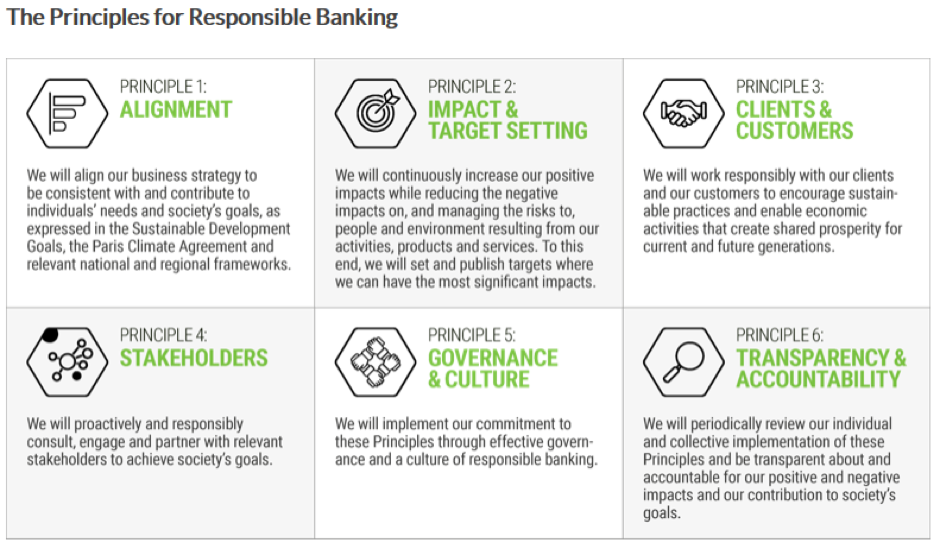 The Principles for Responsible Banking

PRINCIPLE 1:
ALIGNMENT

We will align our business strategy to be consistent with and contribute to individuals' needs and society's goals, as expressed in the Sustainable Development Goals, the Paris Climate Agreement and relevant national and regional frameworks.

PRINCIPLE 2:
IMPACT & TARGET SETTING

We will continuously increase our positive impacts while reducing the negative impacts on, and managing the risks to, people and environment resulting from our activities, products and services. To this end, we will set and publish targets where we can have the most significant impacts.

PRINCIPLE 3:
CLIENTS & CUSTOMERS

We will work responsibly with our clients and our customers to encourage sustainable practices and enable economic activities that create shared prosperity for current and future generations.

PRINCIPLE 4:
STAKEHOLDERS

We will proactively and responsibly consult, engage and partner with relevant stakeholders to achieve society's goals.

PRINCIPLE 5:
GOVERNANCE & CULTURE

We will implement our commitment to these Principles through effective governance and a culture of responsible banking.

PRINCIPLE 6:
TRANSPARENCY & ACCOUNTABILITY

We will periodically review our individual and collective implementation of these Principles and be transparent about and accountable for our positive and negative impacts and our contribution to society's goals.